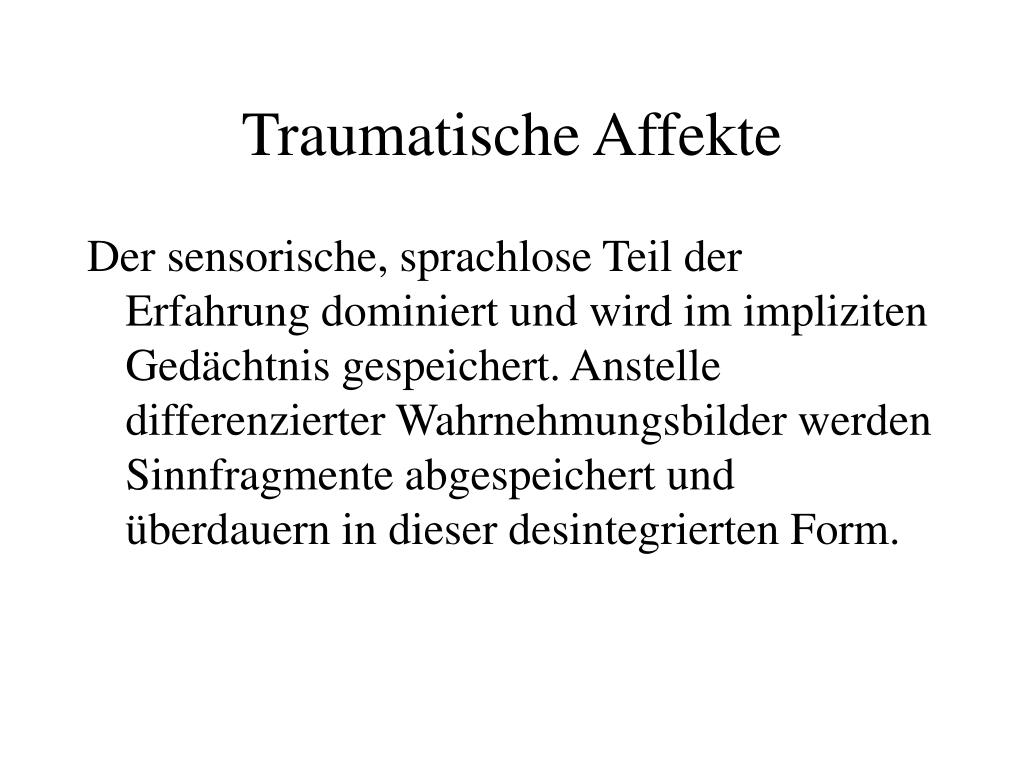 Traumatische Affekte

Der sensorische, sprachlose Teil der Erfahrung dominiert und wird im impliziten Gedächtnis gespeichert. Anstelle differenzierter Wahrnehmungsbilder werden Sinnfragmente abgespeichert und überdauern in dieser desintegrierten Form.